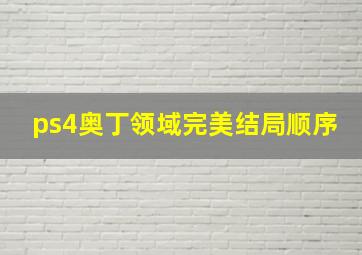 ps4奥丁领域完美结局顺序